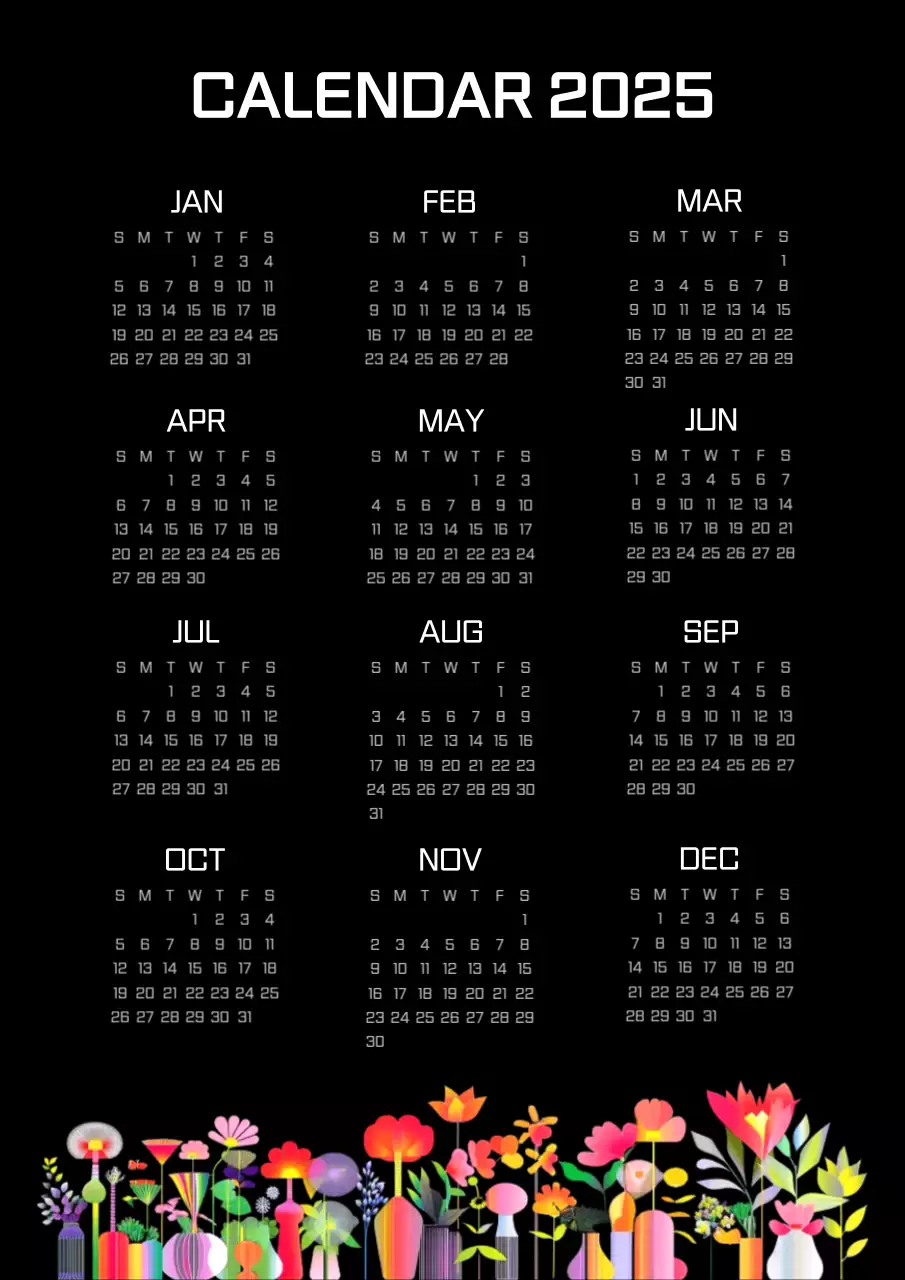 CALENDAR 2025

JAN

| S | M | T | W | T | F | S |
|---|---|---|---|---|---|---|
| | | | 1 | 2 | 3 | 4 |
| 5 | 6 | 7 | 8 | 9 | 10 | 11 |
| 12 | 13 | 14 | 15 | 16 | 17 | 18 |
| 19 | 20 | 21 | 22 | 23 | 24 | 25 |
| 26 | 27 | 28 | 29 | 30 | 31 | |

FEB

| S | M | T | W | T | F | S |
|---|---|---|---|---|---|---|
| | | | | | | 1 |
| 2 | 3 | 4 | 5 | 6 | 7 | 8 |
| 9 | 10 | 11 | 12 | 13 | 14 | 15 |
| 16 | 17 | 18 | 19 | 20 | 21 | 22 |
| 23 | 24 | 25 | 26 | 27 | 28 | |

MAR

| S | M | T | W | T | F | S |
|---|---|---|---|---|---|---|
| | | | | | | 1 |
| 2 | 3 | 4 | 5 | 6 | 7 | 8 |
| 9 | 10 | 11 | 12 | 13 | 14 | 15 |
| 16 | 17 | 18 | 19 | 20 | 21 | 22 |
| 23 | 24 | 25 | 26 | 27 | 28 | 29 |
| 30 | 31 | | | | | |

APR

| S | M | T | W | T | F | S |
|---|---|---|---|---|---|---|
| | | 1 | 2 | 3 | 4 | 5 |
| 6 | 7 | 8 | 9 | 10 | 11 | 12 |
| 13 | 14 | 15 | 16 | 17 | 18 | 19 |
| 20 | 21 | 22 | 23 | 24 | 25 | 26 |
| 27 | 28 | 29 | 30 | | | |

MAY

| S | M | T | W | T | F | S |
|---|---|---|---|---|---|---|
| | | | | 1 | 2 | 3 |
| 4 | 5 | 6 | 7 | 8 | 9 | 10 |
| 11 | 12 | 13 | 14 | 15 | 16 | 17 |
| 18 | 19 | 20 | 21 | 22 | 23 | 24 |
| 25 | 26 | 27 | 28 | 29 | 30 | 31 |

JUN

| S | M | T | W | T | F | S |
|---|---|---|---|---|---|---|
| 1 | 2 | 3 | 4 | 5 | 6 | 7 |
| 8 | 9 | 10 | 11 | 12 | 13 | 14 |
| 15 | 16 | 17 | 18 | 19 | 20 | 21 |
| 22 | 23 | 24 | 25 | 26 | 27 | 28 |
| 29 | 30 | | | | | |

JUL

| S | M | T | W | T | F | S |
|---|---|---|---|---|---|---|
| | | 1 | 2 | 3 | 4 | 5 |
| 6 | 7 | 8 | 9 | 10 | 11 | 12 |
| 13 | 14 | 15 | 16 | 17 | 18 | 19 |
| 20 | 21 | 22 | 23 | 24 | 25 | 26 |
| 27 | 28 | 29 | 30 | 31 | | |

AUG

| S | M | T | W | T | F | S |
|---|---|---|---|---|---|---|
| | | | | | 1 | 2 |
| 3 | 4 | 5 | 6 | 7 | 8 | 9 |
| 10 | 11 | 12 | 13 | 14 | 15 | 16 |
| 17 | 18 | 19 | 20 | 21 | 22 | 23 |
| 24 | 25 | 26 | 27 | 28 | 29 | 30 |
| 31 | | | | | | |

SEP

| S | M | T | W | T | F | S |
|---|---|---|---|---|---|---|
| | 1 | 2 | 3 | 4 | 5 | 6 |
| 7 | 8 | 9 | 10 | 11 | 12 | 13 |
| 14 | 15 | 16 | 17 | 18 | 19 | 20 |
| 21 | 22 | 23 | 24 | 25 | 26 | 27 |
| 28 | 29 | 30 | | | | |

OCT

| S | M | T | W | T | F | S |
|---|---|---|---|---|---|---|
| | | | 1 | 2 | 3 | 4 |
| 5 | 6 | 7 | 8 | 9 | 10 | 11 |
| 12 | 13 | 14 | 15 | 16 | 17 | 18 |
| 19 | 20 | 21 | 22 | 23 | 24 | 25 |
| 26 | 27 | 28 | 29 | 30 | 31 | |

NOV

| S | M | T | W | T | F | S |
|---|---|---|---|---|---|---|
| | | | | | | 1 |
| 2 | 3 | 4 | 5 | 6 | 7 | 8 |
| 9 | 10 | 11 | 12 | 13 | 14 | 15 |
| 16 | 17 | 18 | 19 | 20 | 21 | 22 |
| 23 | 24 | 25 | 26 | 27 | 28 | 29 |
| 30 | | | | | | |

DEC

| S | M | T | W | T | F | S |
|---|---|---|---|---|---|---|
| | 1 | 2 | 3 | 4 | 5 | 6 |
| 7 | 8 | 9 | 10 | 11 | 12 | 13 |
| 14 | 15 | 16 | 17 | 18 | 19 | 20 |
| 21 | 22 | 23 | 24 | 25 | 26 | 27 |
| 28 | 29 | 30 | 31 | | | |